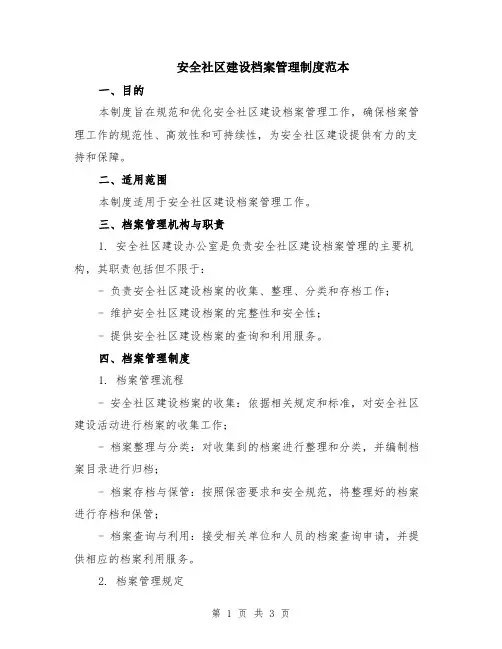 安全社区建设档案管理制度范本

一、目的

本制度旨在规范和优化安全社区建设档案管理工作，确保档案管理工作的规范性、高效性和可持续性，为安全社区建设提供有力的支持和保障。

二、适用范围

本制度适用于安全社区建设档案管理工作。

三、档案管理机构与职责

1. 安全社区建设办公室是负责安全社区建设档案管理的主要机构，其职责包括但不限于：

- 负责安全社区建设档案的收集、整理、分类和存档工作；

- 维护安全社区建设档案的完整性和安全性；

- 提供安全社区建设档案的查询和利用服务。

四、档案管理制度

1. 档案管理流程

- 安全社区建设档案的收集：依据相关规定和标准，对安全社区建设活动进行档案的收集工作；

- 档案整理与分类：对收集到的档案进行整理和分类，并编制档案目录进行归档；

- 档案存档与保管：按照保密要求和安全规范，将整理好的档案进行存档和保管；

- 档案查询与利用：接受相关单位和人员的档案查询申请，并提供相应的档案利用服务。

2. 档案管理规定

第 1 页 共 3 页